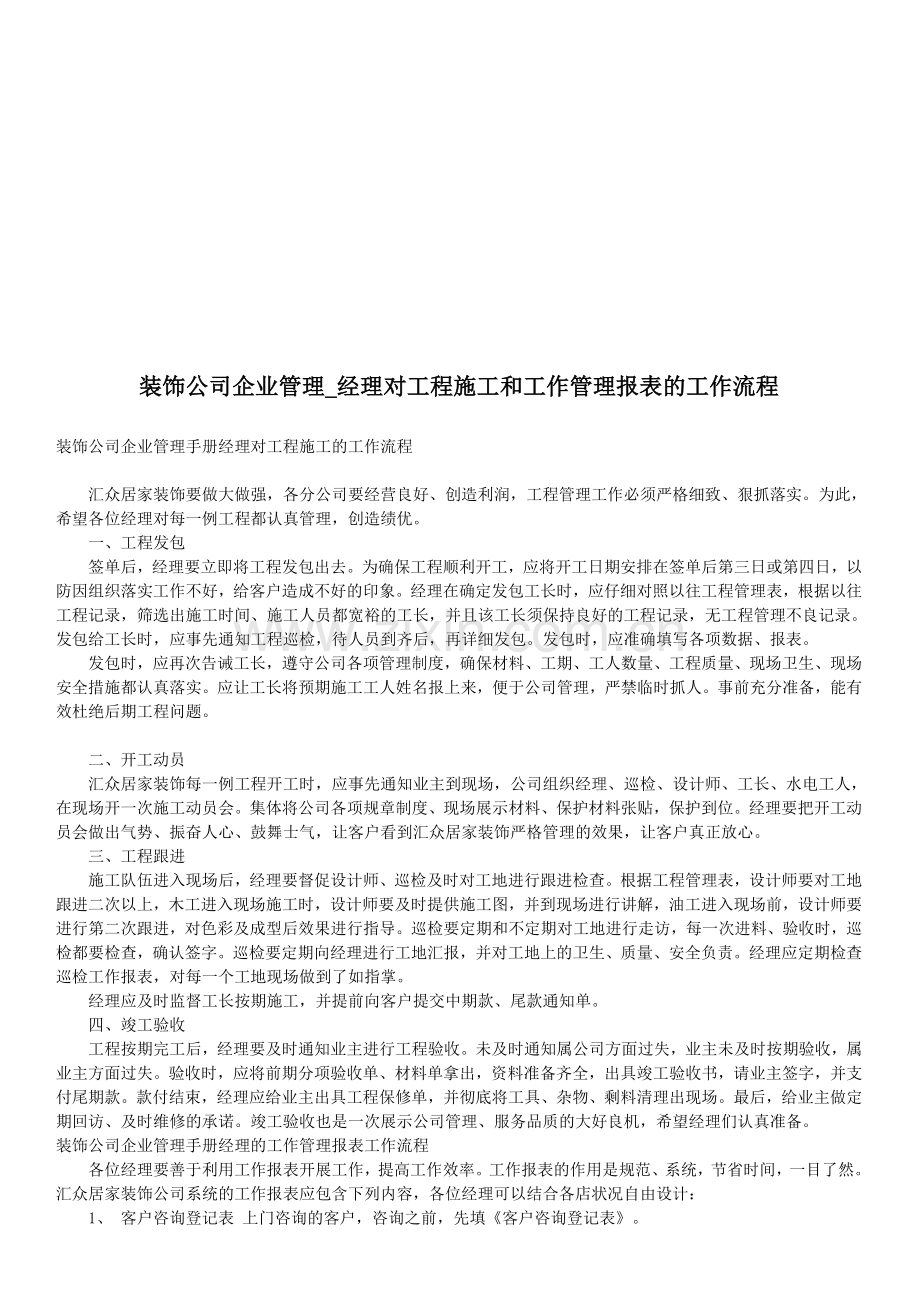 装饰公司企业管理_经理对工程施工和工作管理报表的工作流程

装饰公司企业管理手册经理对工程施工的工作流程

汇众居家装饰要做大做强，各分公司要经营良好、创造利润，工程管理工作必须严格细致、狠抓落实。为此，希望各位经理对每一例工程都认真管理，创造绩优。

一、工程发包

签单后，经理要立即将工程发包出去。为确保工程顺利开工，应将开工日期安排在签单后第三日或第四日，以防因组织落实工作不好，给客户造成不好的印象。经理在确定发包工长时，应仔细对照以往工程管理表，根据以往工程记录，筛选出施工时间、施工人员都宽裕的工长，并且该工长须保持良好的工程记录，无工程管理不良记录。发包给工长时，应事先通知工程巡检，待人员到齐后，再详细发包。发包时，应准确填写各项数据、报表。

发包时，应再次告诫工长，遵守公司各项管理制度，确保材料、工期、工人数量、工程质量、现场卫生、现场安全措施都认真落实。应让工长将预期施工工人姓名报上来，便于公司管理，严禁临时抓人。事前充分准备，能有效杜绝后期工程问题。

二、开工动员

汇众居家装饰每一例工程开工时，应事先通知业主到现场，公司组织经理、巡检、设计师、工长、水电工人，在现场开一次施工动员会。集体将公司各项规章制度、现场展示材料、保护材料张贴，保护到位。经理要把开工动员会做出气势、振奋人心、鼓舞士气，让客户看到汇众居家装饰严格管理的效果，让客户真正放心。

三、工程跟进

施工队伍进入现场后，经理要督促设计师、巡检及时对工地进行跟进检查。根据工程管理表，设计师要对工地跟进二次以上，木工进入现场施工时，设计师要及时提供施工图，并到现场进行讲解，油工进入现场前，设计师要进行第二次跟进，对色彩及成型后效果进行指导。巡检要定期和不定期对工地进行走访，每一次进料、验收时，巡检都要检查，确认签字。巡检要定期向经理进行工地汇报，并对工地上的卫生、质量、安全负责。经理应定期检查巡检工作报表，对每一个工地现场做到了如指掌。

经理应及时监督工长按期施工，并提前向客户提交中期款、尾款通知单。

四、竣工验收

工程按期完工后，经理要及时通知业主进行工程验收。未及时通知属公司方面过失，业主未及时按期验收，属业主方面过失。验收时，应将前期分项验收单、材料单拿出，资料准备齐全，出具竣工验收书，请业主签字，并支付尾期款。款付结束，经理应给业主出具工程保修单，并彻底将工具、杂物、剩料清理出现场。最后，给业主做定期回访、及时维修的承诺。竣工验收也是一次展示公司管理、服务品质的大好良机，希望经理们认真准备。

装饰公司企业管理手册经理的工作管理报表工作流程

各位经理要善于利用工作报表开展工作，提高工作效率。工作报表的作用是规范、系统，节省时间，一目了然。汇众居家装饰公司系统的工作报表应包含下列内容，各位经理可以结合各店状况自由设计：

1、 客户咨询登记表 上门咨询的客户，咨询之前，先填《客户咨询登记表》。